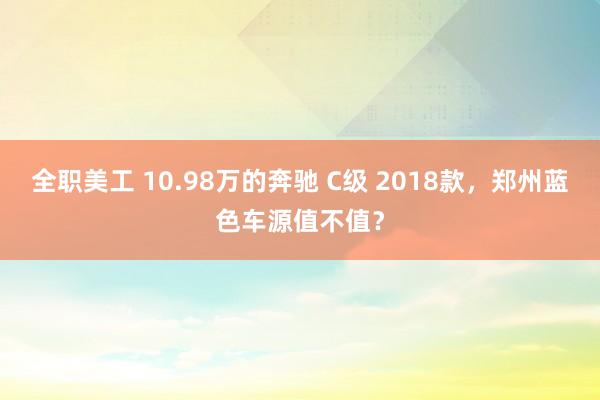 全职美工 10.98万的奔驰 C级 2018款，郑州蓝色车源值不值？